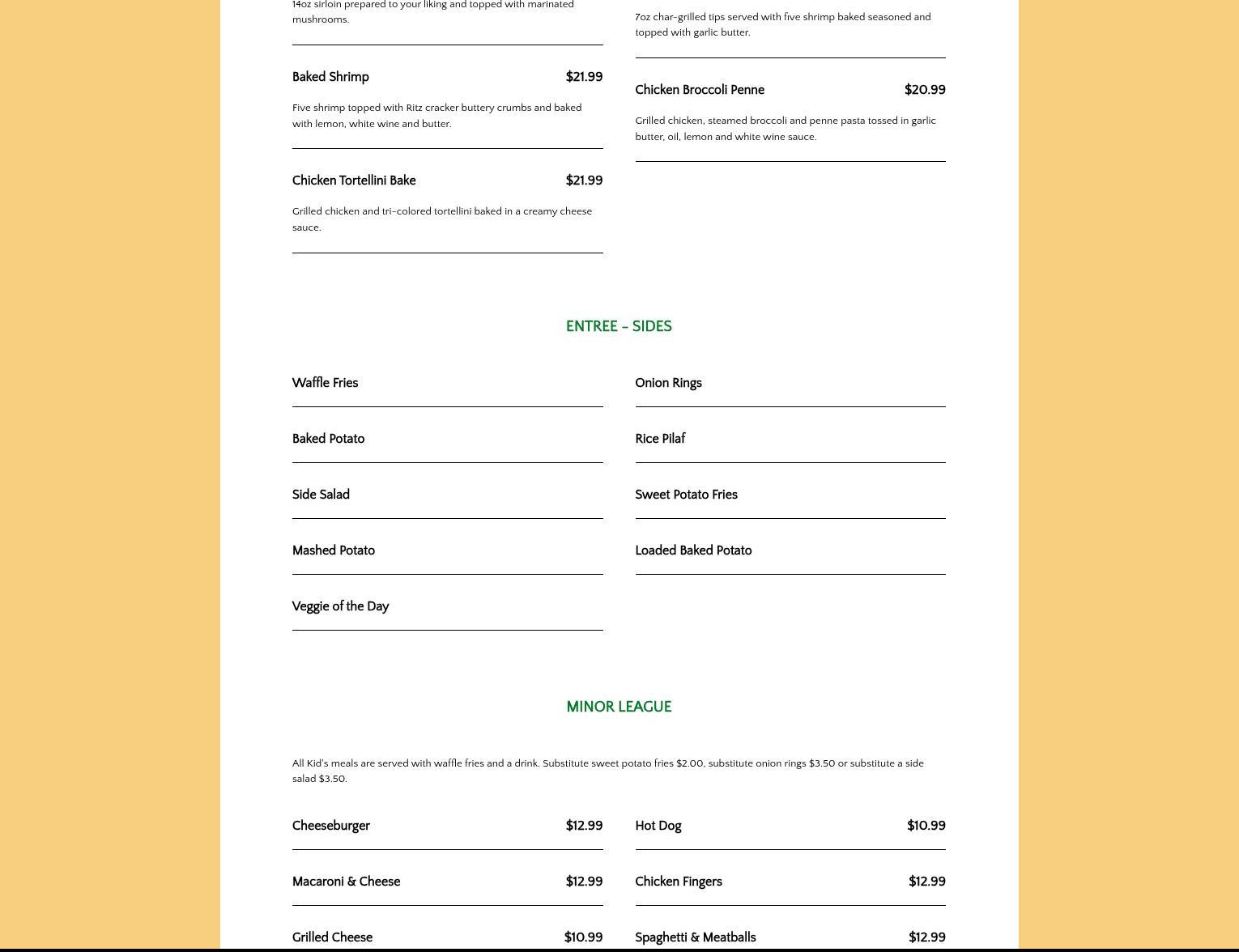 14oz sirloin prepared to your liking and topped with marinated mushrooms.

Baked Shrimp $21.99

Five shrimp topped with Ritz cracker buttery crumbs and baked with lemon, white wine and butter.

Chicken Tortellini Bake $21.99

Grilled chicken and tri-colored tortellini baked in a creamy cheese sauce.

7oz char-grilled tips served with five shrimp baked seasoned and topped with garlic butter.

Chicken Broccoli Penne $20.99

Grilled chicken, steamed broccoli and penne pasta tossed in garlic butter, oil, lemon and white wine sauce.

ENTREE - SIDES

Waffle Fries

Baked Potato

Side Salad

Mashed Potato

Veggie of the Day

Onion Rings

Rice Pilaf

Sweet Potato Fries

Loaded Baked Potato

MINOR LEAGUE

All Kid's meals are served with waffle fries and a drink. Substitute sweet potato fries $2.00, substitute onion rings $3.50 or substitute a side salad $3.50.

Cheeseburger $12.99

Macaroni & Cheese $12.99

Grilled Cheese $10.99

Hot Dog $10.99

Chicken Fingers $12.99

Spaghetti & Meatballs $12.99